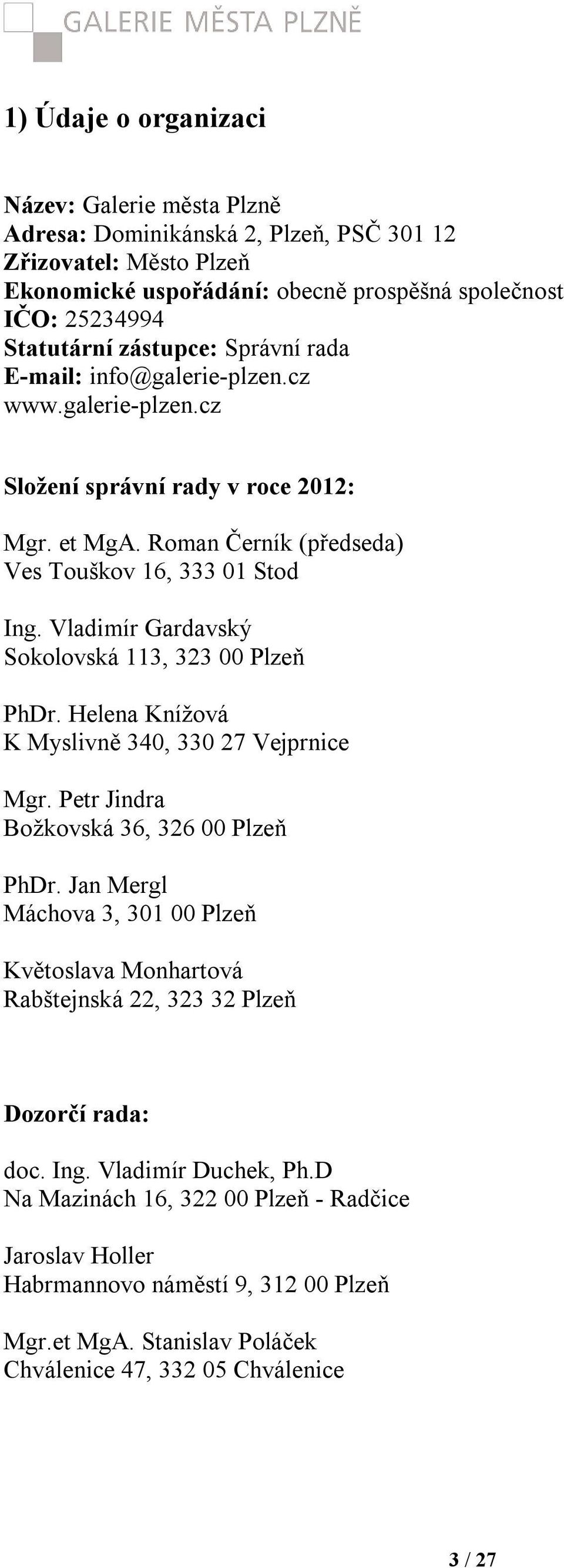 GALERIE MĚSTA PLZNĚ

1) Údaje o organizaci

Název: Galerie města Plzně
Adresa: Dominikánská 2, Plzeň, PSČ 301 12
Zřizovatel: Město Plzeň
Ekonomické uspořádání: obecně prospěšná společnost
IČO: 25234994
Statutární zástupce: Správní rada
E-mail: info@galerie-plzen.cz
www.galerie-plzen.cz

Složení správní rady v roce 2012:

Mgr. et MgA. Roman Černík (předseda)
Ves Touškov 16, 333 01 Stod

Ing. Vladimír Gardavský
Sokolovská 113, 323 00 Plzeň

PhDr. Helena Knížová
K Myslivně 340, 330 27 Vejprnice

Mgr. Petr Jindra
Božkovská 36, 326 00 Plzeň

PhDr. Jan Mergl
Máchova 3, 301 00 Plzeň

Květoslava Monhartová
Rabštejnská 22, 323 32 Plzeň

Dozorčí rada:

doc. Ing. Vladimír Duchek, Ph.D
Na Mazinách 16, 322 00 Plzeň - Radčice

Jaroslav Holler
Habrmannovo náměstí 9, 312 00 Plzeň

Mgr.et MgA. Stanislav Poláček
Chválenice 47, 332 05 Chválenice

3 / 27